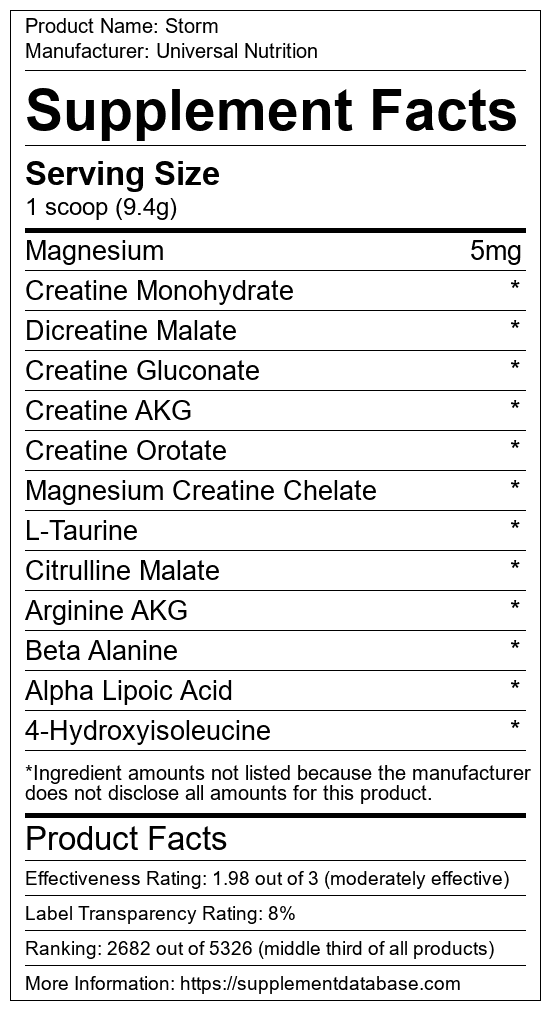 Product Name: Storm
Manufacturer: Universal Nutrition

Supplement Facts

Serving Size
1 scoop (9.4g)

Magnesium 5mg
Creatine Monohydrate *
Dicreatine Malate *
Creatine Gluconate *
Creatine AKG *
Creatine Orotate *
Magnesium Creatine Chelate *
L-Taurine *
Citrulline Malate *
Arginine AKG *
Beta Alanine *
Alpha Lipoic Acid *
4-Hydroxyisoleucine *

*Ingredient amounts not listed because the manufacturer does not disclose all amounts for this product.

Product Facts

Effectiveness Rating: 1.98 out of 3 (moderately effective)

Label Transparency Rating: 8%

Ranking: 2682 out of 5326 (middle third of all products)

More Information: https://supplementdatabase.com